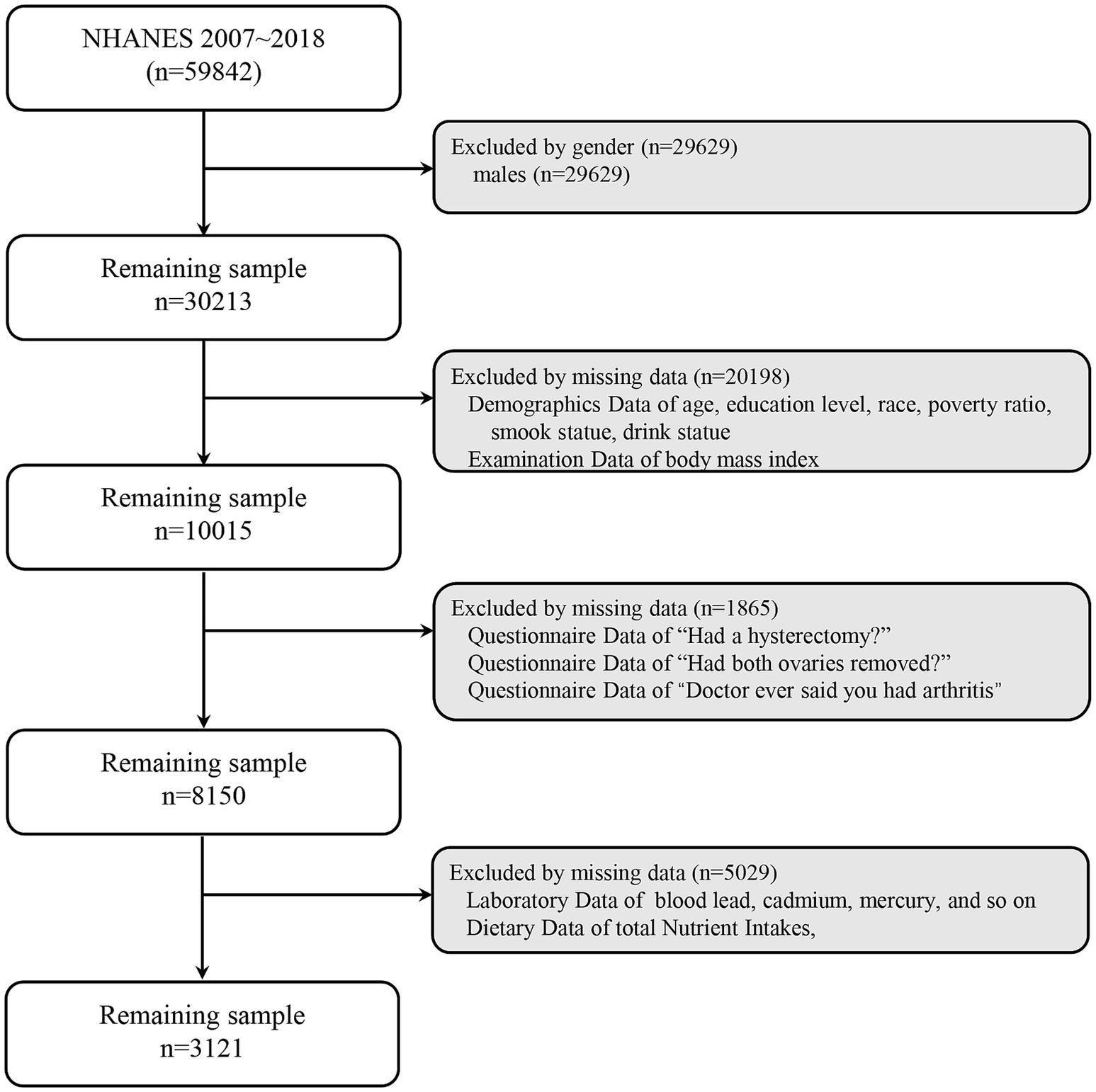 NHANES 2007~2018
(n=59842)

Excluded by gender (n=29629)
males (n=29629)

Remaining sample
n=30213

Excluded by missing data (n=20198)
Demographics Data of age, education level, race, poverty ratio, smook statue, drink statue
Examination Data of body mass index

Remaining sample
n=10015

Excluded by missing data (n=1865)
Questionnaire Data of “Had a hysterectomy?”
Questionnaire Data of “Had both ovaries removed?”
Questionnaire Data of “Doctor ever said you had arthritis”

Remaining sample
n=8150

Excluded by missing data (n=5029)
Laboratory Data of blood lead, cadmium, mercury, and so on
Dietary Data of total Nutrient Intakes,

Remaining sample
n=3121